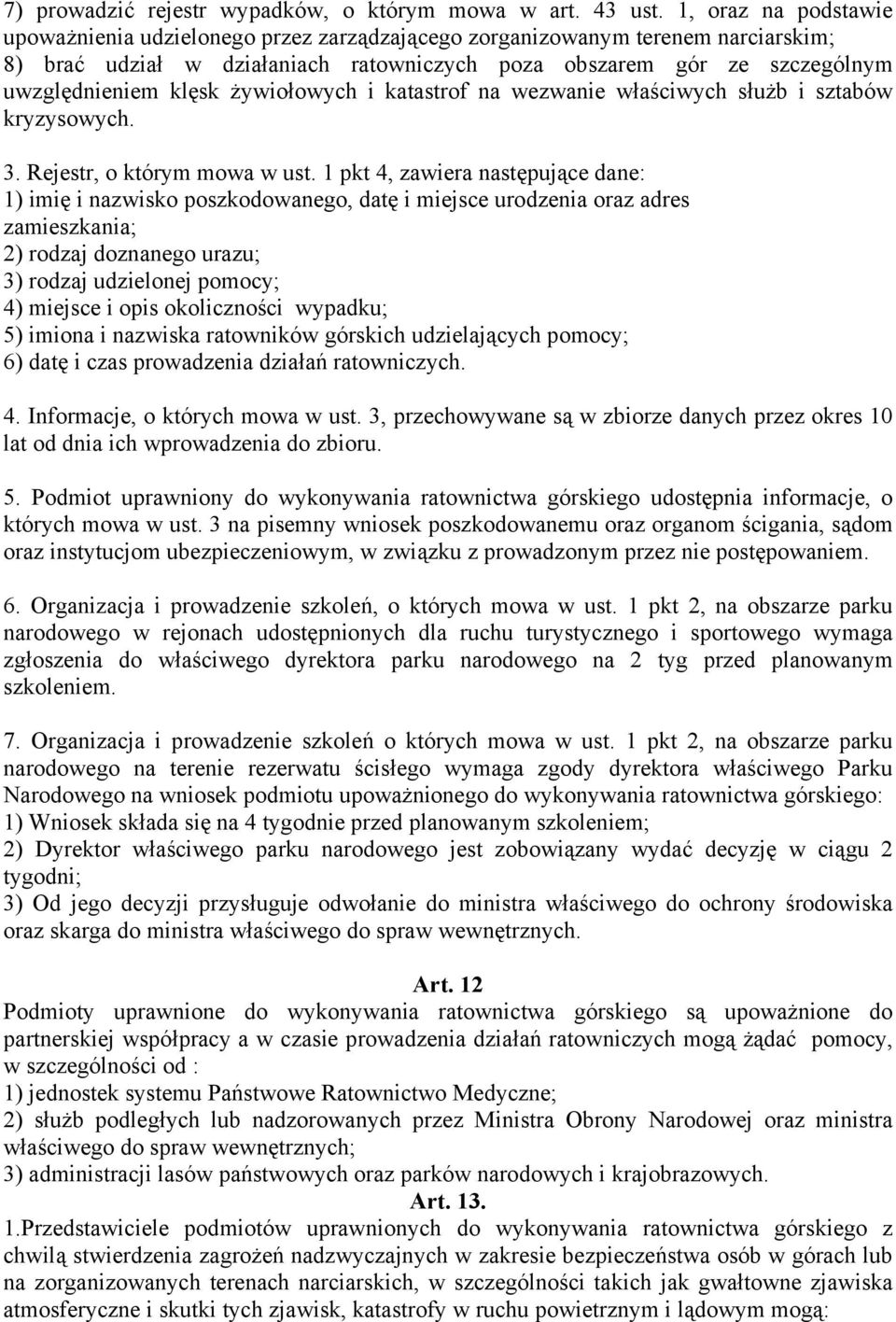 7) prowadzić rejestr wypadków, o którym mowa w art. 43 ust. 1, oraz na podstawie upoważnienia udzielonego przez zarządzającego zorganizowanym terenem narciarskim;
8) brać udział w działaniach ratowniczych poza obszarem gór ze szczególnym uwzględnieniem klęsk żywiołowych i katastrof na wezwanie właściwych służb i sztabów kryzysowych.

3. Rejestr, o którym mowa w ust. 1 pkt 4, zawiera następujące dane:
1) imię i nazwisko poszkodowanego, datę i miejsce urodzenia oraz adres zamieszkania;
2) rodzaj doznanego urazu;
3) rodzaj udzielonej pomocy;
4) miejsce i opis okoliczności wypadku;
5) imiona i nazwiska ratowników górskich udzielających pomocy;
6) datę i czas prowadzenia działań ratowniczych.

4. Informacje, o których mowa w ust. 3, przechowywane są w zbiorze danych przez okres 10 lat od dnia ich wprowadzenia do zbioru.

5. Podmiot uprawniony do wykonywania ratownictwa górskiego udostępnia informacje, o których mowa w ust. 3 na pisemny wniosek poszkodowanemu oraz organom ścigania, sądom oraz instytucjom ubezpieczeniowym, w związku z prowadzonym przez nie postępowaniem.

6. Organizacja i prowadzenie szkoleń, o których mowa w ust. 1 pkt 2, na obszarze parku narodowego w rejonach udostępnionych dla ruchu turystycznego i sportowego wymaga zgłoszenia do właściwego dyrektora parku narodowego na 2 tyg przed planowanym szkoleniem.

7. Organizacja i prowadzenie szkoleń o których mowa w ust. 1 pkt 2, na obszarze parku narodowego na terenie rezerwatu ścisłego wymaga zgody dyrektora właściwego Parku Narodowego na wniosek podmiotu upoważnionego do wykonywania ratownictwa górskiego:
1) Wniosek składa się na 4 tygodnie przed planowanym szkoleniem;
2) Dyrektor właściwego parku narodowego jest zobowiązany wydać decyzję w ciągu 2 tygodni;
3) Od jego decyzji przysługuje odwołanie do ministra właściwego do ochrony środowiska oraz skarga do ministra właściwego do spraw wewnętrznych.

Art. 12
Podmioty uprawnione do wykonywania ratownictwa górskiego są upoważnione do partnerskiej współpracy a w czasie prowadzenia działań ratowniczych mogą żądać pomocy, w szczególności od :
1) jednostek systemu Państwowe Ratownictwo Medyczne;
2) służb podległych lub nadzorowanych przez Ministra Obrony Narodowej oraz ministra właściwego do spraw wewnętrznych;
3) administracji lasów państwowych oraz parków narodowych i krajobrazowych.
Art. 13.
1.Przedstawiciele podmiotów uprawnionych do wykonywania ratownictwa górskiego z chwilą stwierdzenia zagrożeń nadzwyczajnych w zakresie bezpieczeństwa osób w górach lub na zorganizowanych terenach narciarskich, w szczególności takich jak gwałtowne zjawiska atmosferyczne i skutki tych zjawisk, katastrofy w ruchu powietrznym i lądowym mogą: